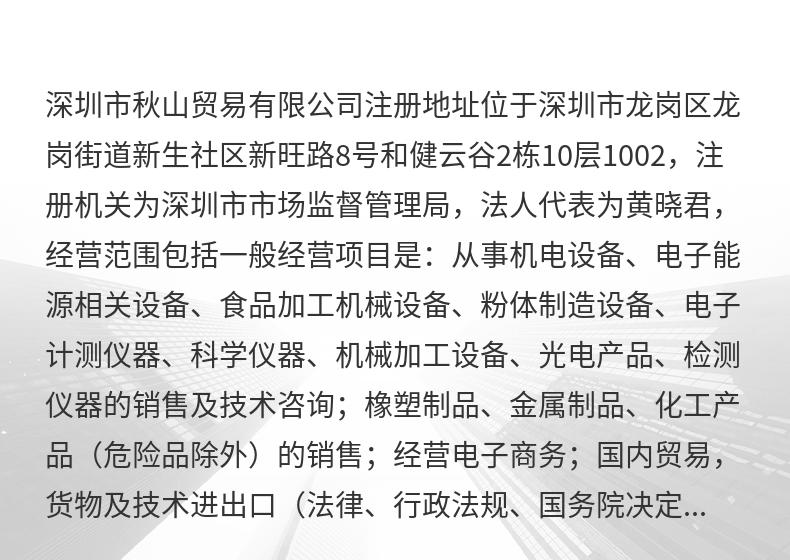 深圳市秋山贸易有限公司注册地址位于深圳市龙岗区龙岗街道新生社区新旺路8号和健云谷2栋10层1002，注册机关为深圳市市场监督管理局，法人代表为黄晓君，经营范围包括一般经营项目是：从事机电设备、电子能源相关设备、食品加工机械设备、粉体制造设备、电子计测仪器、科学仪器、机械加工设备、光电产品、检测仪器的销售及技术咨询；橡塑制品、金属制品、化工产品（危险品除外）的销售；经营电子商务；国内贸易，货物及技术进出口（法律、行政法规、国务院决定...